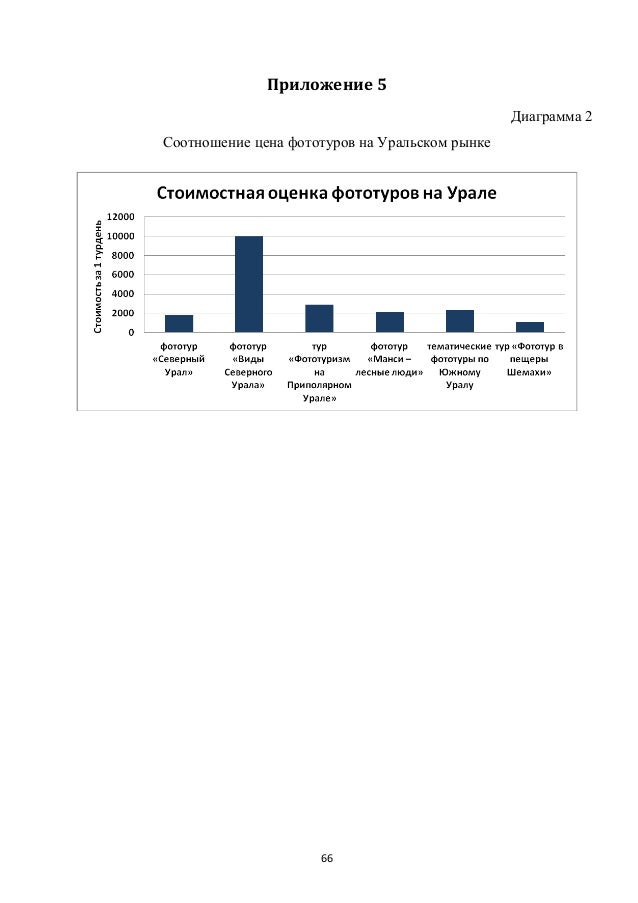 Приложение 5

Диаграмма 2

Соотношение цена фототуров на Уральском рынке

Стоимостная оценка фототуров на Урале

Стоимость за 1 турдень

12000
10000
8000
6000
4000
2000
0

фототур «Северный Урал»

фототур «Виды Северного Урала»

тур «Фототуризм на Приполярном Урале»

фототур «Манси – лесные люди»

тематические фототуры по Южному Уралу

тур «Фототур в пещеры Шемахи»

66